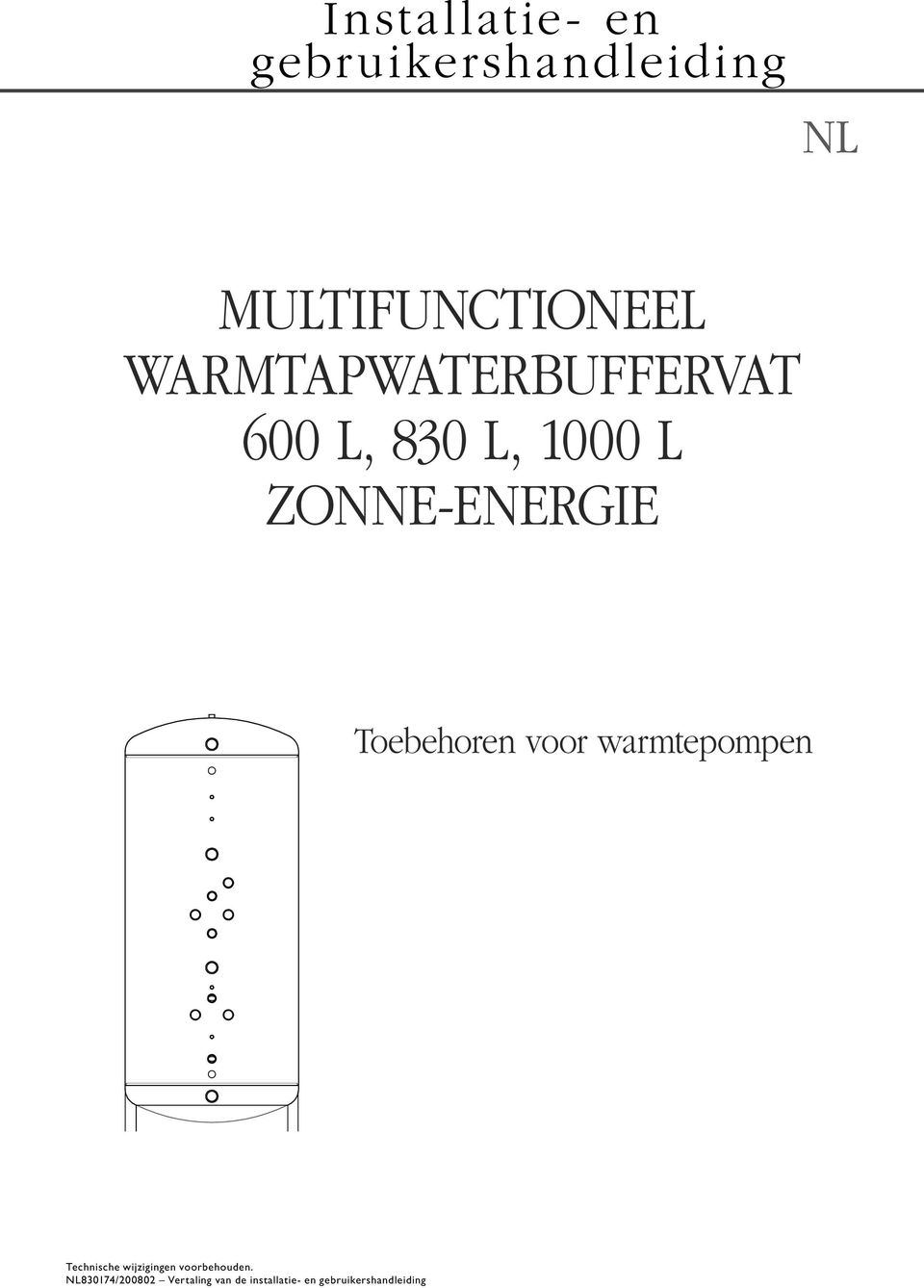 Installatie- en gebruikershandleiding

NL

MULTIFUNCTIONEEL WARMTAPWATERBUFFERVAT 600 L, 830 L, 1000 L ZONNE-ENERGIE

Toebehoren voor warmtepompen

Technische wijzigingen voorbehouden.
NL830174/200802 – Vertaling van de installatie- en gebruikershandleiding